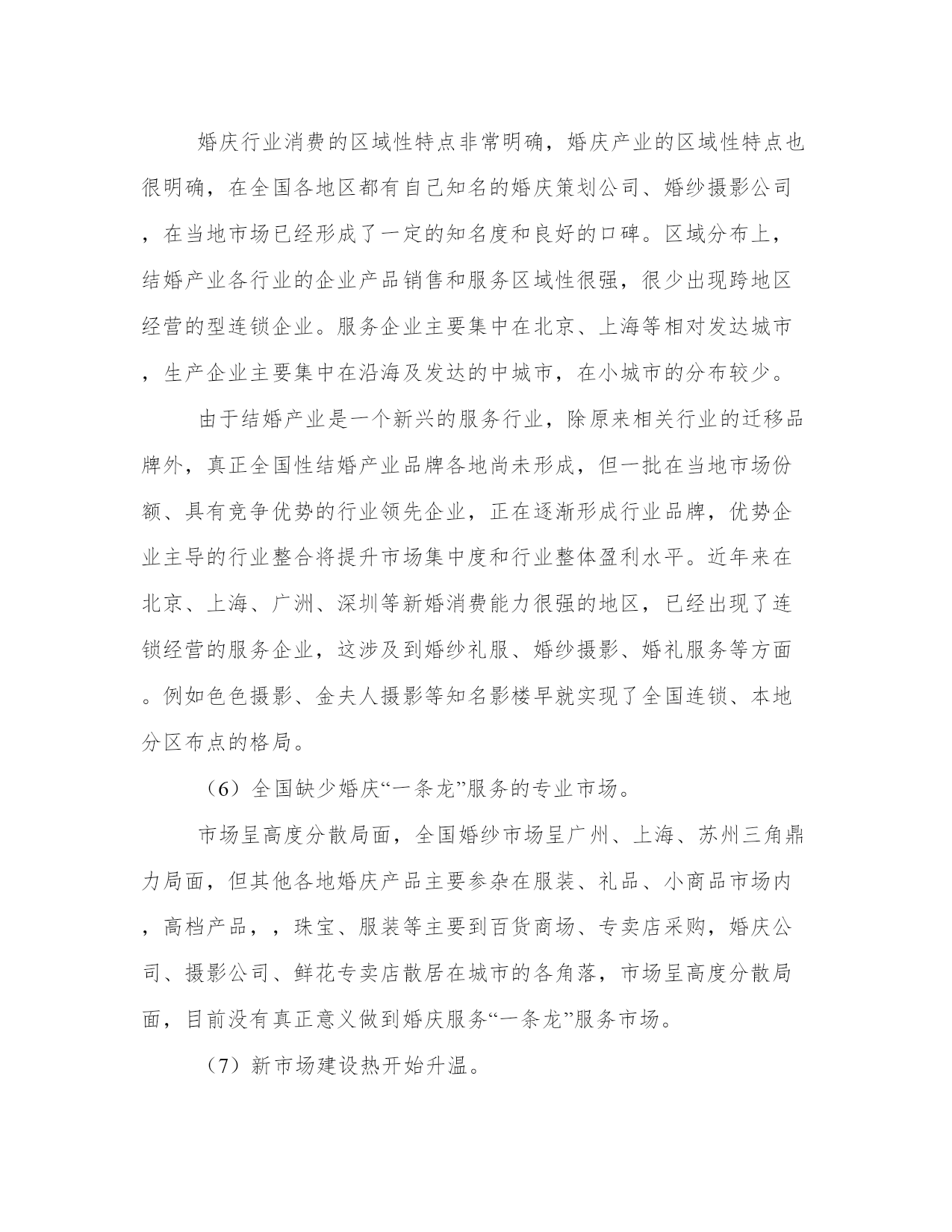 婚庆行业消费的区域性特点非常明确，婚庆产业的区域性特点也很明确，在全国各地区都有自己知名的婚庆策划公司、婚纱摄影公司，在当地市场已经形成了一定的知名度和良好的口碑。区域分布上，结婚产业各行业的企业产品销售和服务区域性很强，很少出现跨地区经营的型连锁企业。服务企业主要集中在北京、上海等相对发达城市，生产企业主要集中在沿海及发达的中城市，在小城市的分布较少。

由于结婚产业是一个新兴的服务行业，除原来相关行业的迁移品牌外，真正全国性结婚产业品牌各地尚未形成，但一批在当地市场份额、具有竞争优势的行业领先企业，正在逐渐形成行业品牌，优势企业主导的行业整合将提升市场集中度和行业整体盈利水平。近年来在北京、上海、广洲、深圳等新婚消费能力很强的地区，已经出现了连锁经营的服务企业，这涉及到婚纱礼服、婚纱摄影、婚礼服务等方面。例如色色摄影、金夫人摄影等知名影楼早就实现了全国连锁、本地分区布点的格局。

（6）全国缺少婚庆“一条龙”服务的专业市场。

市场呈高度分散局面，全国婚纱市场呈广州、上海、苏州三角鼎力局面，但其他各地婚庆产品主要参杂在服装、礼品、小商品市场内，高档产品，，珠宝、服装等主要到百货商场、专卖店采购，婚庆公司、摄影公司、鲜花专卖店散居在城市的各角落，市场呈高度分散局面，目前没有真正意义做到婚庆服务“一条龙”服务市场。

（7）新市场建设热开始升温。